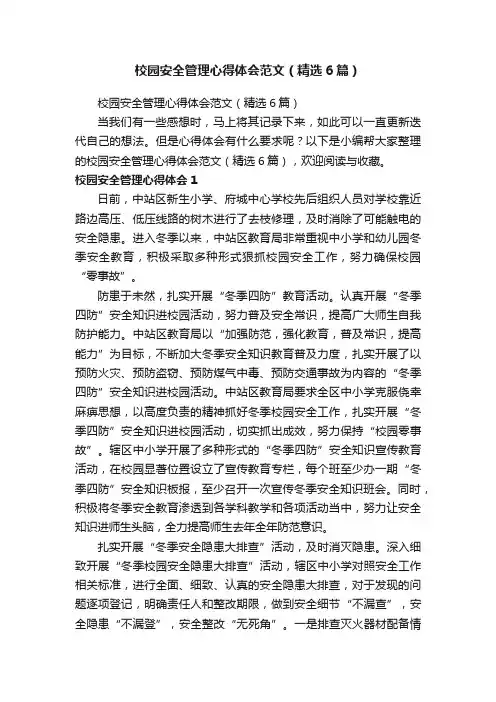 校园安全管理心得体会范文（精选6篇）

校园安全管理心得体会范文（精选6篇）

当我们有一些感想时，马上将其记录下来，如此可以一直更新迭代自己的想法。但是心得体会有什么要求呢？以下是小编帮大家整理的校园安全管理心得体会范文（精选6篇），欢迎阅读与收藏。

校园安全管理心得体会1

日前，中站区新生小学、府城中心学校先后组织人员对学校靠近路边高压、低压线路的树木进行了去枝修理，及时消除了可能触电的安全隐患。进入冬季以来，中站区教育局非常重视中小学和幼儿园冬季安全教育，积极采取多种形式狠抓校园安全工作，努力确保校园“零事故”。

防患于未然，扎实开展“冬季四防”教育活动。认真开展“冬季四防”安全知识进校园活动，努力普及安全常识，提高广大师生自我防护能力。中站区教育局以“加强防范，强化教育，普及常识，提高能力”为目标，不断加大冬季安全知识教育普及力度，扎实开展了以预防火灾、预防盗窃、预防煤气中毒、预防交通事故为内容的“冬季四防”安全知识进校园活动。中站区教育局要求全区中小学克服侥幸麻痹思想，以高度负责的精神抓好冬季校园安全工作，扎实开展“冬季四防”安全知识进校园活动，切实抓出成效，努力保持“校园零事故”。辖区中小学开展了多种形式的“冬季四防”安全知识宣传教育活动，在校园显著位置设立了宣传教育专栏，每个班至少办一期“冬季四防”安全知识板报，至少召开一次宣传冬季安全知识班会。同时，积极将冬季安全教育渗透到各学科教学和各项活动当中，努力让安全知识进师生头脑，全力提高师生去年全年防范意识。

扎实开展“冬季安全隐患大排查”活动，及时消灭隐患。深入细致开展“冬季校园安全隐患大排查”活动，辖区中小学对照安全工作相关标准，进行全面、细致、认真的安全隐患大排查，对于发现的问题逐项登记，明确责任人和整改期限，做到安全细节“不漏查”，安全隐患“不漏登”，安全整改“无死角”。一是排查灭火器材配备情